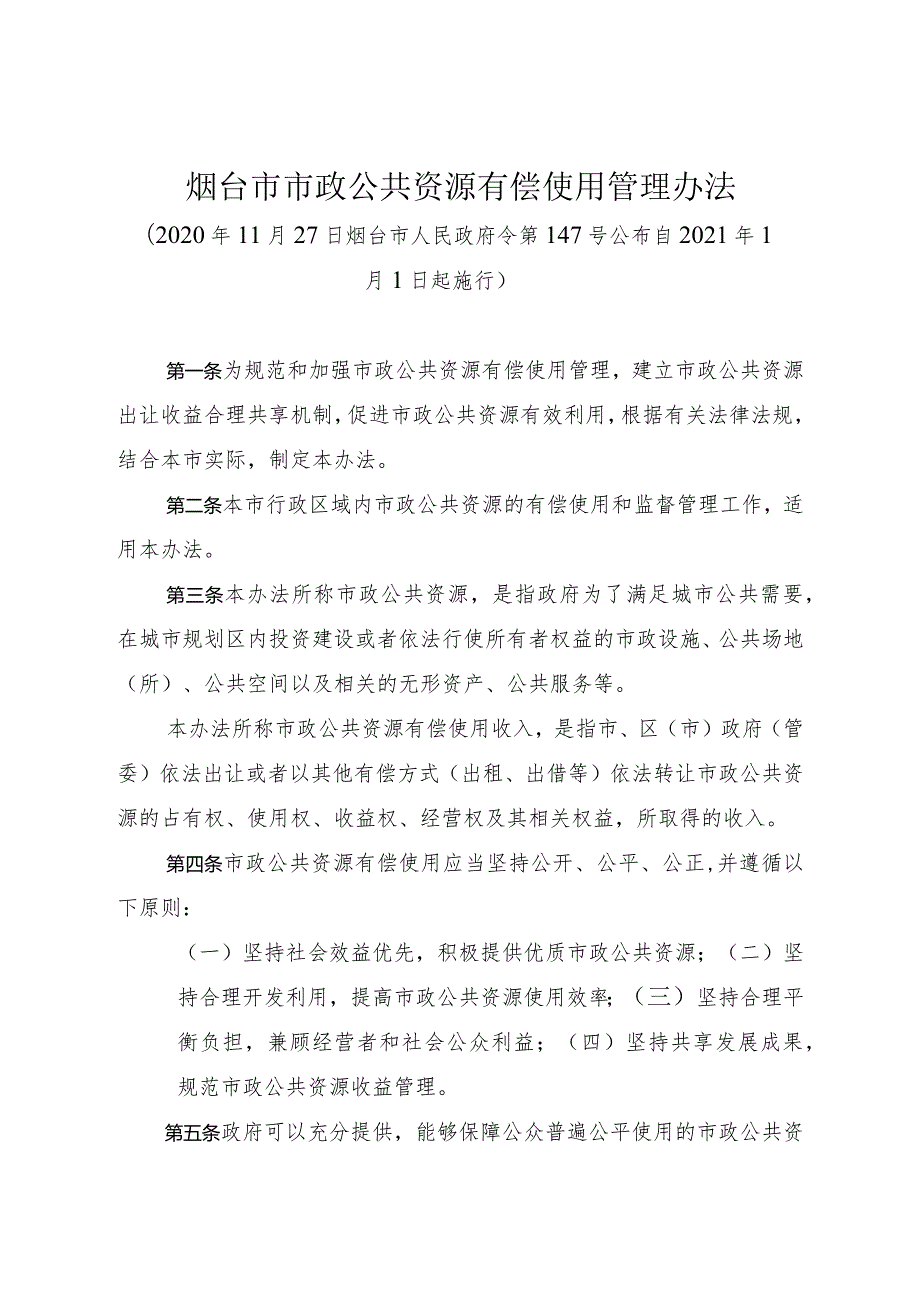 烟台市市政公共资源有偿使用管理办法

（2020年11月27日烟台市人民政府令第147号公布自2021年1月1日起施行）

第一条为规范和加强市政公共资源有偿使用管理，建立市政公共资源出让收益合理共享机制，促进市政公共资源有效利用，根据有关法律法规，结合本市实际，制定本办法。

第二条本市行政区域内市政公共资源的有偿使用和监督管理工作，适用本办法。

第三条本办法所称市政公共资源，是指政府为了满足城市公共需要，在城市规划区内投资建设或者依法行使所有者权益的市政设施、公共场地（所）、公共空间以及相关的无形资产、公共服务等。

本办法所称市政公共资源有偿使用收入，是指市、区（市）政府（管委）依法出让或者以其他有偿方式（出租、出借等）依法转让市政公共资源的占有权、使用权、收益权、经营权及其相关权益，所取得的收入。

第四条市政公共资源有偿使用应当坚持公开、公平、公正，并遵循以下原则：

（一）坚持社会效益优先，积极提供优质市政公共资源；（二）坚持合理开发利用，提高市政公共资源使用效率；（三）坚持合理平衡负担，兼顾经营者和社会公众利益；（四）坚持共享发展成果，规范市政公共资源收益管理。

第五条政府可以充分提供，能够保障公众普遍公平使用的市政公共资